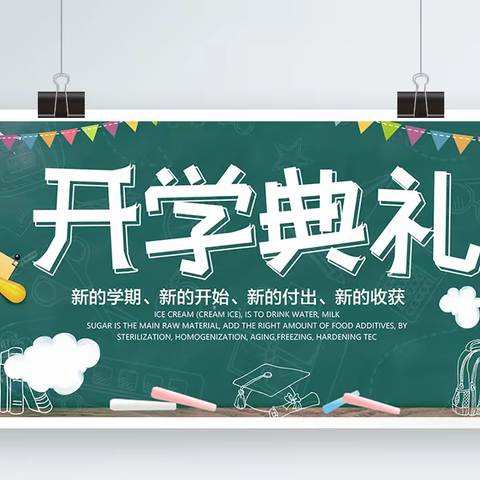 开学典礼

新的学期、新的开始、新的付出、新的收获

ICE CREAM (CREAM ICE), IS TO DRINK WATER, MILK
SUGAR IS THE MAIN RAW MATERIAL, ADD THE RIGHT AMOUNT OF FOOD ADDITIVES, BY
STERILIZATION, HOMOGENIZATION, AGING,FREEZING, HARDENING TEC